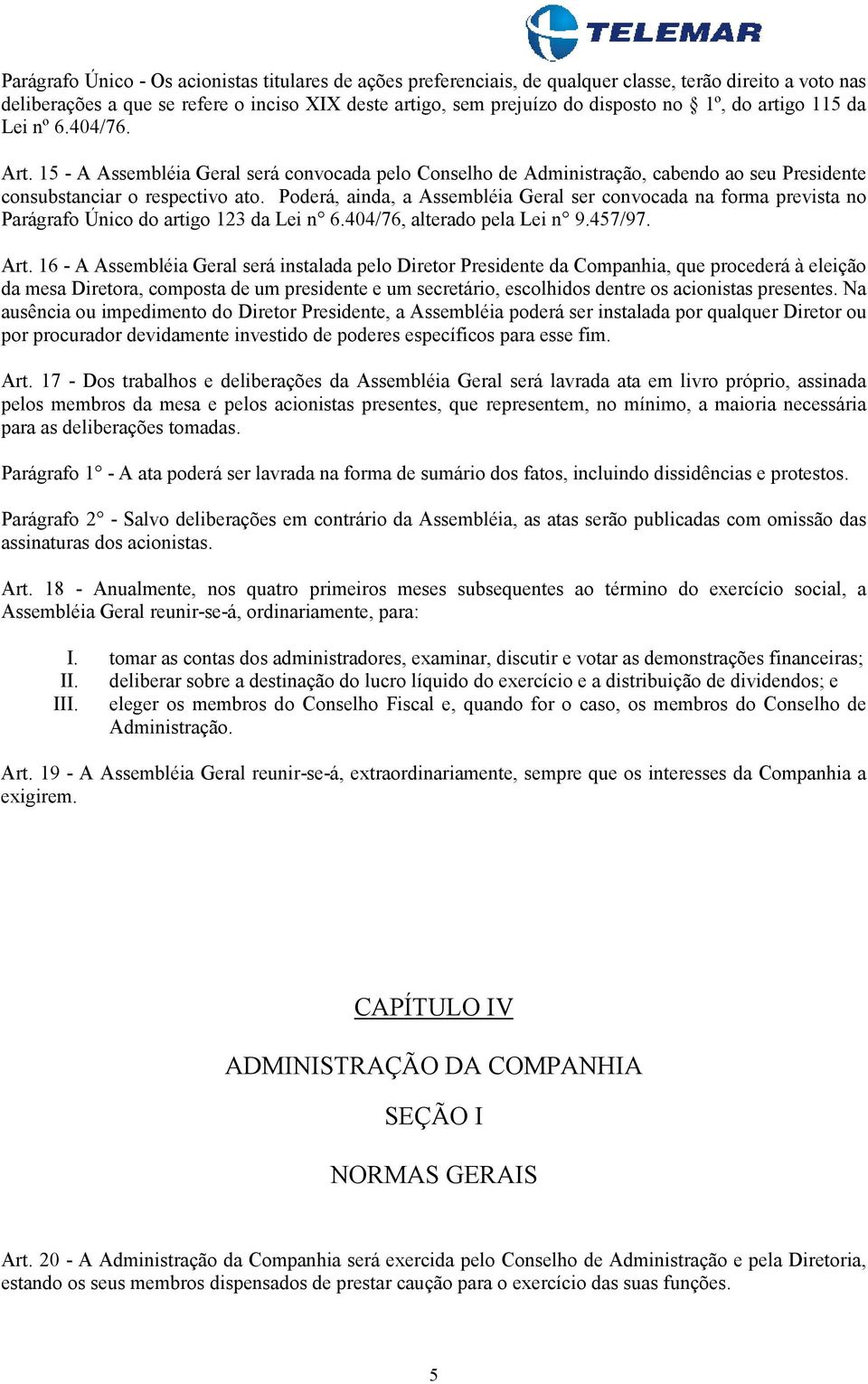 TELEMAR

Parágrafo Único - Os acionistas titulares de ações preferenciais, de qualquer classe, terão direito a voto nas deliberações a que se refere o inciso XIX deste artigo, sem prejuízo do disposto no § 1º, do artigo 115 da Lei nº 6.404/76.

Art. 15 - A Assembléia Geral será convocada pelo Conselho de Administração, cabendo ao seu Presidente consubstanciar o respectivo ato. Poderá, ainda, a Assembléia Geral ser convocada na forma prevista no Parágrafo Único do artigo 123 da Lei n° 6.404/76, alterado pela Lei n° 9.457/97.

Art. 16 - A Assembléia Geral será instalada pelo Diretor Presidente da Companhia, que procederá à eleição da mesa Diretora, composta de um presidente e um secretário, escolhidos dentre os acionistas presentes. Na ausência ou impedimento do Diretor Presidente, a Assembléia poderá ser instalada por qualquer Diretor ou por procurador devidamente investido de poderes específicos para esse fim.

Art. 17 - Dos trabalhos e deliberações da Assembléia Geral será lavrada ata em livro próprio, assinada pelos membros da mesa e pelos acionistas presentes, que representem, no mínimo, a maioria necessária para as deliberações tomadas.

Parágrafo 1° - A ata poderá ser lavrada na forma de sumário dos fatos, incluindo dissidências e protestos.

Parágrafo 2° - Salvo deliberações em contrário da Assembléia, as atas serão publicadas com omissão das assinaturas dos acionistas.

Art. 18 - Anualmente, nos quatro primeiros meses subsequentes ao término do exercício social, a Assembléia Geral reunir-se-á, ordinariamente, para:

I. tomar as contas dos administradores, examinar, discutir e votar as demonstrações financeiras;
II. deliberar sobre a destinação do lucro líquido do exercício e a distribuição de dividendos; e
III. eleger os membros do Conselho Fiscal e, quando for o caso, os membros do Conselho de Administração.

Art. 19 - A Assembléia Geral reunir-se-á, extraordinariamente, sempre que os interesses da Companhia a exigirem.

CAPÍTULO IV

ADMINISTRAÇÃO DA COMPANHIA

SEÇÃO I

NORMAS GERAIS

Art. 20 - A Administração da Companhia será exercida pelo Conselho de Administração e pela Diretoria, estando os seus membros dispensados de prestar caução para o exercício das suas funções.

5